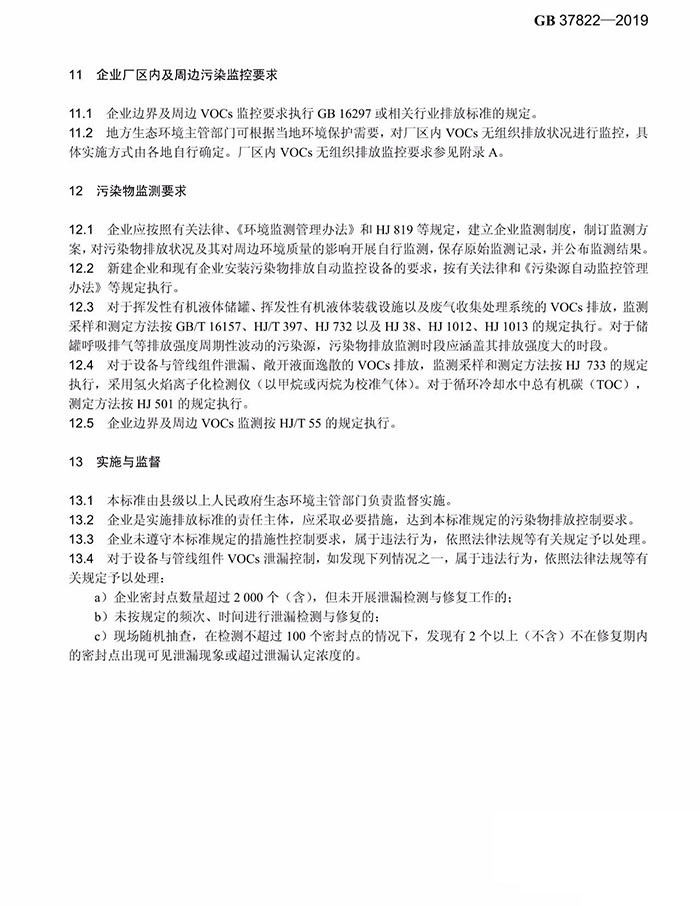 GB 37822—2019

11 企业厂区内及周边污染监控要求

11.1 企业边界及周边 VOCs 监控要求执行 GB 16297 或相关行业排放标准的规定。
11.2 地方生态环境主管部门可根据当地环境保护需要，对厂区内 VOCs 无组织排放状况进行监控，具体实施方式由各地自行确定。厂区内 VOCs 无组织排放监控要求参见附录 A。

12 污染物监测要求

12.1 企业应按照有关法律、《环境监测管理办法》和 HJ 819 等规定，建立企业监测制度，制订监测方案，对污染物排放状况及其对周边环境质量的影响开展自行监测，保存原始监测记录，并公布监测结果。
12.2 新建企业和现有企业安装污染物排放自动监控设备的要求，按有关法律和《污染源自动监控管理办法》等规定执行。
12.3 对于挥发性有机液体储罐、挥发性有机液体装载设施以及废气收集处理系统的 VOCs 排放，监测采样和测定方法按 GB/T 16157、HJ/T 397、HJ 732 以及 HJ 38、HJ 1012、HJ 1013 的规定执行。对于储罐呼吸排气等排放强度周期性波动的污染源，污染物排放监测时段应涵盖其排放强度大的时段。
12.4 对于设备与管线组件泄漏、敞开液面逸散的 VOCs 排放，监测采样和测定方法按 HJ 733 的规定执行，采用氢火焰离子化检测仪（以甲烷或丙烷为校准气体）。对于循环冷却水中总有机碳（TOC），测定方法按 HJ 501 的规定执行。
12.5 企业边界及周边 VOCs 监测按 HJ/T 55 的规定执行。

13 实施与监督

13.1 本标准由县级以上人民政府生态环境主管部门负责监督实施。
13.2 企业是实施排放标准的责任主体，应采取必要措施，达到本标准规定的污染物排放控制要求。
13.3 企业未遵守本标准规定的措施性控制要求，属于违法行为，依照法律法规等有关规定予以处理。
13.4 对于设备与管线组件 VOCs 泄漏控制，如发现下列情况之一，属于违法行为，依照法律法规等有关规定予以处理：
a）企业密封点数量超过 2 000 个（含），但未开展泄漏检测与修复工作的；
b）未按规定的频次、时间进行泄漏检测与修复的；
c）现场随机抽查，在检测不超过 100 个密封点的情况下，发现有 2 个以上（不含）不在修复期内的密封点出现可见泄漏现象或超过泄漏认定浓度的。